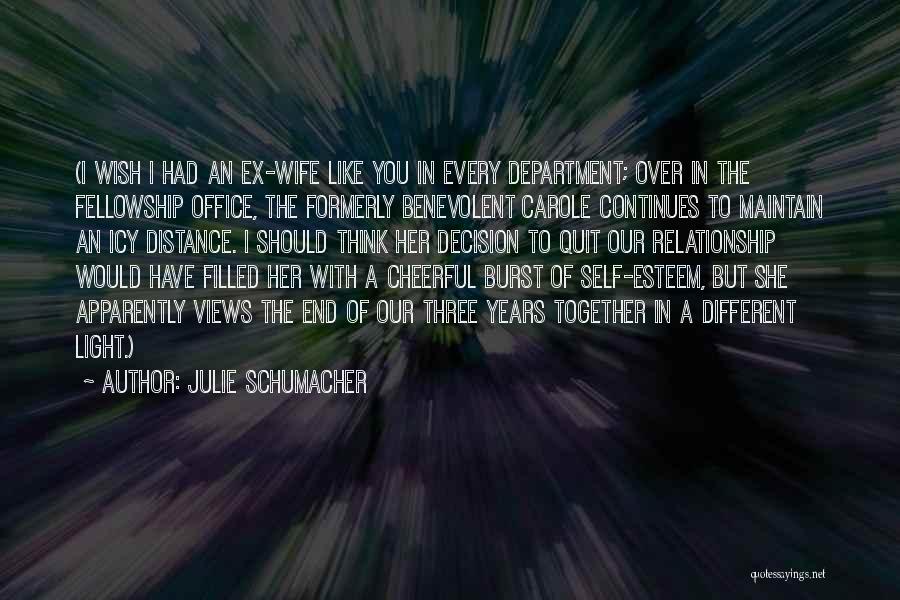 (I WISH I HAD AN EX-WIFE LIKE YOU IN EVERY DEPARTMENT; OVER IN THE FELLOWSHIP OFFICE, THE FORMERLY BENEVOLENT CAROLE CONTINUES TO MAINTAIN AN ICY DISTANCE. I SHOULD THINK HER DECISION TO QUIT OUR RELATIONSHIP WOULD HAVE FILLED HER WITH A CHEERFUL BURST OF SELF-ESTEEM, BUT SHE APPARENTLY VIEWS THE END OF OUR THREE YEARS TOGETHER IN A DIFFERENT LIGHT.)

~ AUTHOR: JULIE SCHUMACHER

quotessayings.net